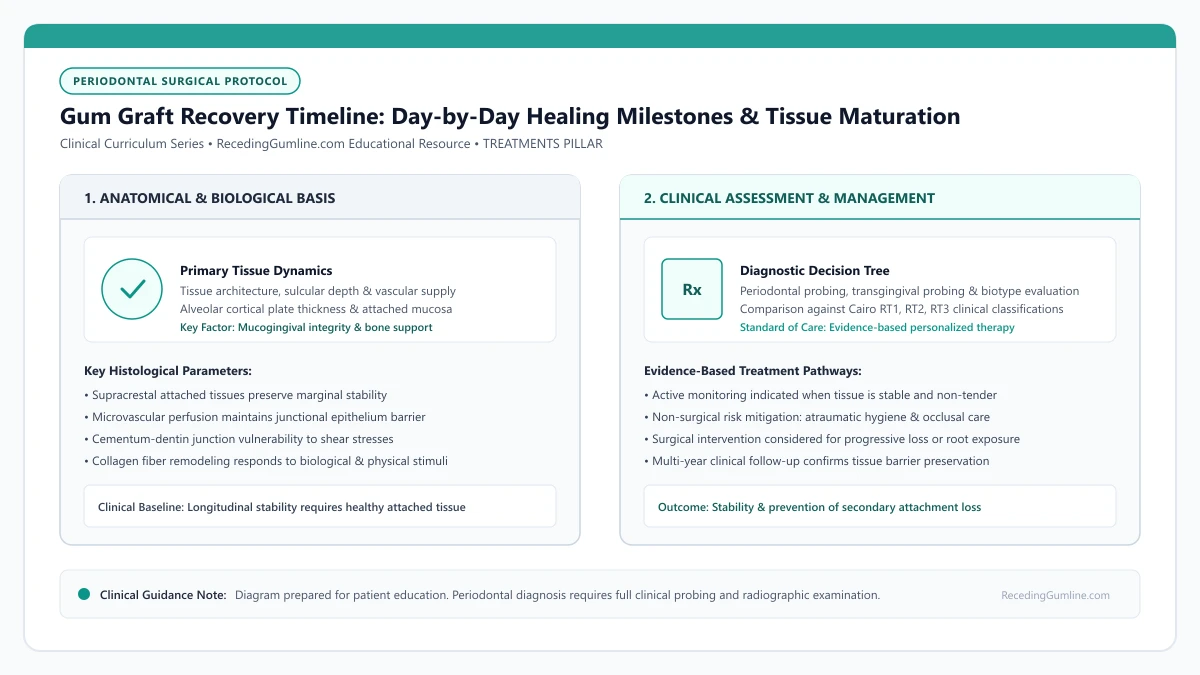 PERIODONTAL SURGICAL PROTOCOL

Gum Graft Recovery Timeline: Day-by-Day Healing Milestones & Tissue Maturation

Clinical Curriculum Series • RecedingGumline.com Educational Resource • TREATMENTS PILLAR

1. ANATOMICAL & BIOLOGICAL BASIS

Primary Tissue Dynamics
Tissue architecture, sulcular depth & vascular supply
Alveolar cortical plate thickness & attached mucosa
Key Factor: Mucogingival integrity & bone support

Key Histological Parameters:
• Supracrestal attached tissues preserve marginal stability
• Microvascular perfusion maintains junctional epithelium barrier
• Cementum-dentin junction vulnerability to shear stresses
• Collagen fiber remodeling responds to biological & physical stimuli

Clinical Baseline: Longitudinal stability requires healthy attached tissue

2. CLINICAL ASSESSMENT & MANAGEMENT

Rx

Diagnostic Decision Tree
Periodontal probing, transgingival probing & biotype evaluation
Comparison against Cairo RT1, RT2, RT3 clinical classifications
Standard of Care: Evidence-based personalized therapy

Evidence-Based Treatment Pathways:
• Active monitoring indicated when tissue is stable and non-tender
• Non-surgical risk mitigation: atraumatic hygiene & occlusal care
• Surgical intervention considered for progressive loss or root exposure
• Multi-year clinical follow-up confirms tissue barrier preservation

Outcome: Stability & prevention of secondary attachment loss

Clinical Guidance Note: Diagram prepared for patient education. Periodontal diagnosis requires full clinical probing and radiographic examination.

RecedingGumline.com